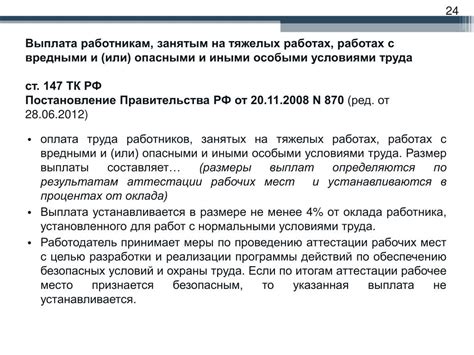 24

Выплата работникам, занятым на тяжелых работах, работах с вредными и (или) опасными и иными особыми условиями труда

ст. 147 ТК РФ
Постановление Правительства РФ от 20.11.2008 N 870 (ред. от 28.06.2012)

• оплата труда работников, занятых на тяжелых работах, работах с вредными и (или) опасными и иными особыми условиями труда. Размер выплаты составляет… (размеры выплат определяются по результатам аттестации рабочих мест и устанавливаются в процентах от оклада)
• Выплата устанавливается в размере не менее 4% от оклада работника, установленного для работ с нормальными условиями труда.
• Работодатель принимает меры по проведению аттестации рабочих мест с целью разработки и реализации программы действий по обеспечению безопасных условий и охраны труда. Если по итогам аттестации рабочее место признается безопасным, то указанная выплата не устанавливается.